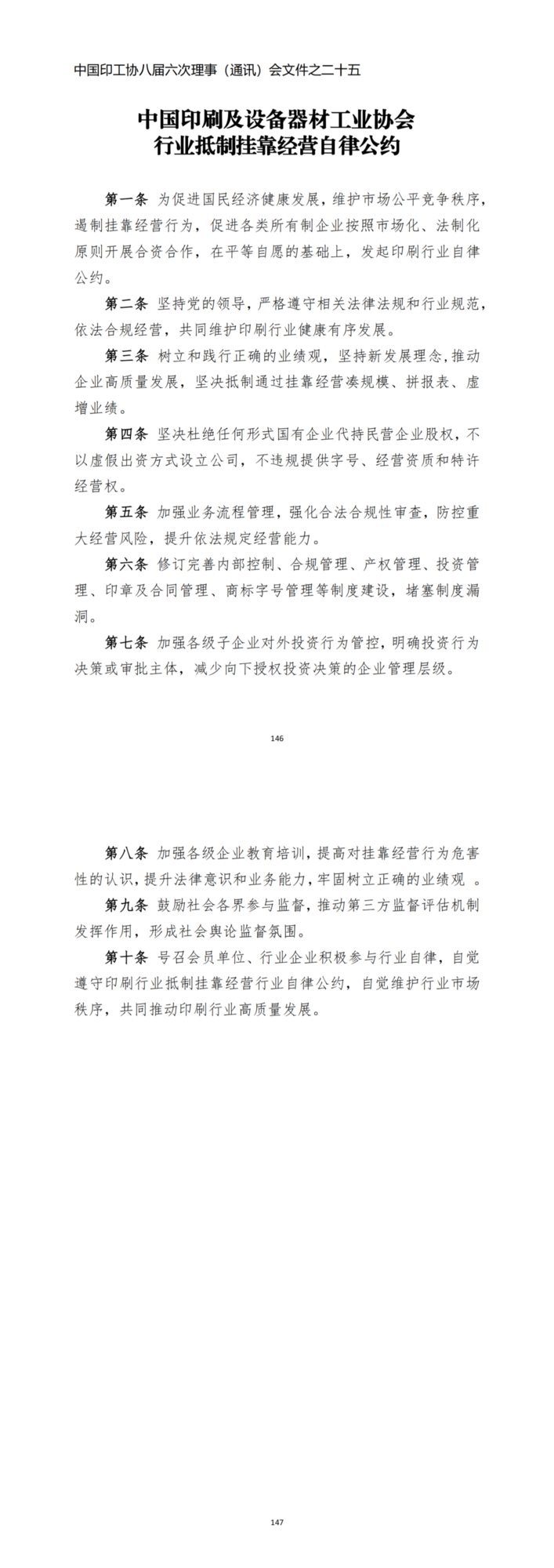 中国印工协八届六次理事（通讯）会文件之二十五

中国印刷及设备器材工业协会
行业抵制挂靠经营自律公约

第一条 为促进国民经济健康发展，维护市场公平竞争秩序，遏制挂靠经营行为，促进各类所有制企业按照市场化、法制化原则开展合资合作，在平等自愿的基础上，发起印刷行业自律公约。

第二条 坚持党的领导，严格遵守相关法律法规和行业规范，依法合规经营，共同维护印刷行业健康有序发展。

第三条 树立和践行正确的业绩观，坚持新发展理念，推动企业高质量发展，坚决抵制通过挂靠经营凑规模、拼报表、虚增业绩。

第四条 坚决杜绝任何形式国有企业代持民营企业股权，不以虚假出资方式设立公司，不违规提供字号、经营资质和特许经营权。

第五条 加强业务流程管理，强化合法合规性审查，防控重大经营风险，提升依法规定经营能力。

第六条 修订完善内部控制、合规管理、产权管理、投资管理、印章及合同管理、商标字号管理等制度建设，堵塞制度漏洞。

第七条 加强各级子企业对外投资行为管控，明确投资行为决策或审批主体，减少向下授权投资决策的企业管理层级。

146

第八条 加强各级企业教育培训，提高对挂靠经营行为危害性的认识，提升法律意识和业务能力，牢固树立正确的业绩观 。

第九条 鼓励社会各界参与监督，推动第三方监督评估机制发挥作用，形成社会舆论监督氛围。

第十条 号召会员单位、行业企业积极参与行业自律，自觉遵守印刷行业抵制挂靠经营行业自律公约，自觉维护行业市场秩序，共同推动印刷行业高质量发展。

147